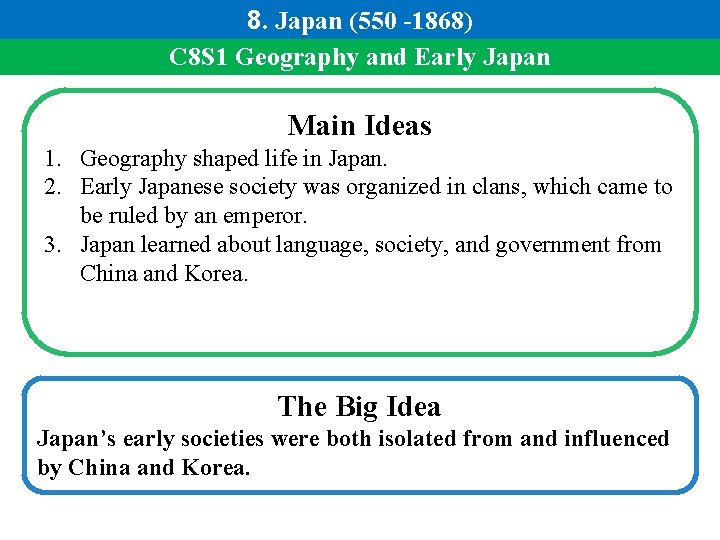 8. Japan (550 -1868)

C8S1 Geography and Early Japan

Main Ideas

1. Geography shaped life in Japan.
2. Early Japanese society was organized in clans, which came to be ruled by an emperor.
3. Japan learned about language, society, and government from China and Korea.

The Big Idea

Japan's early societies were both isolated from and influenced by China and Korea.